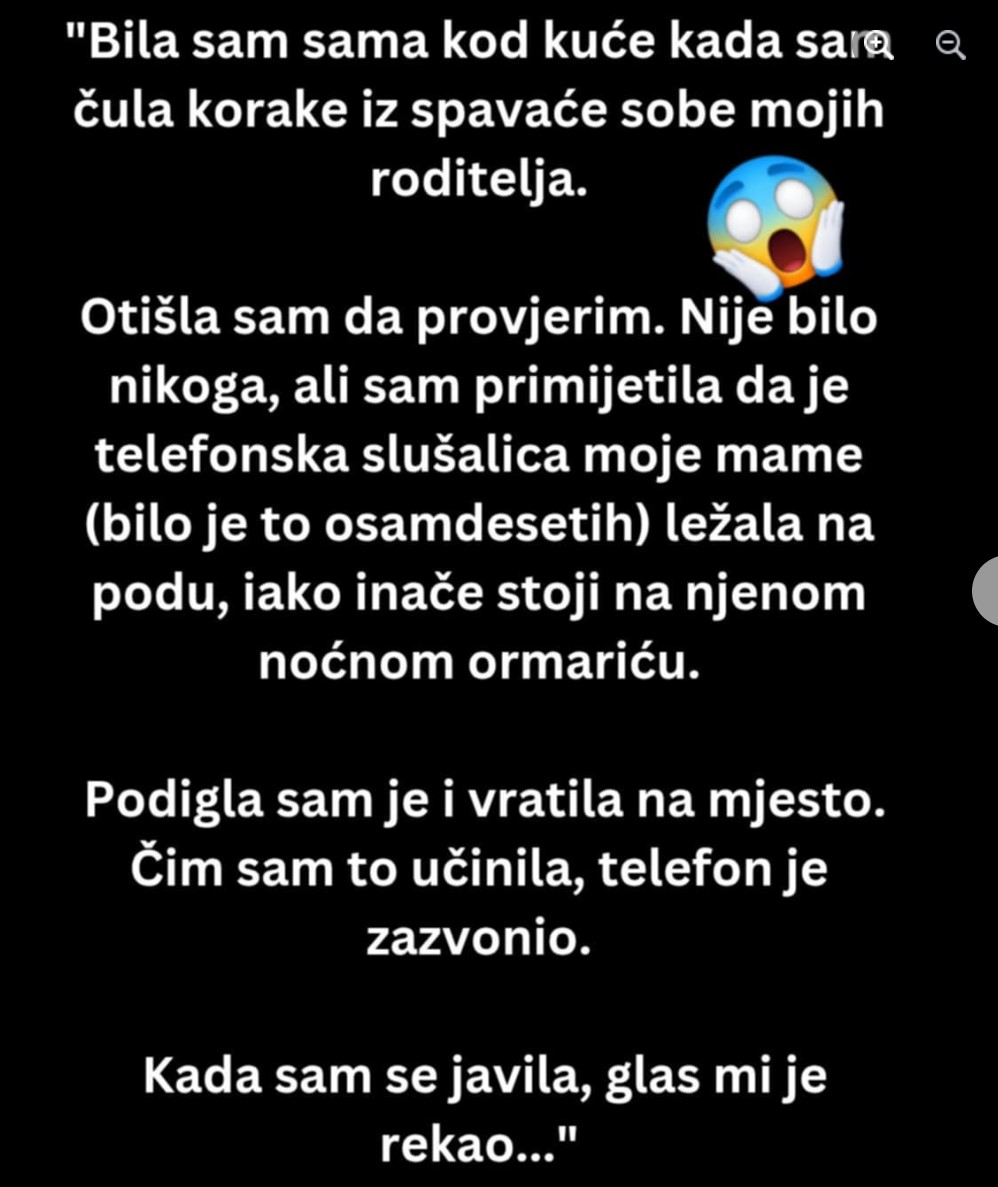 "Bila sam sama kod kuće kada sam čula korake iz spavaće sobe mojih roditelja.

Otišla sam da provjerim. Nije bilo nikoga, ali sam primijetila da je telefonska slušalica moje mame (bilo je to osamdesetih) ležala na podu, iako inače stoji na njenom noćnom ormariću.

Podigla sam je i vratila na mjesto. Čim sam to učinila, telefon je zazvonio.

Kada sam se javila, glas mi je rekao..."